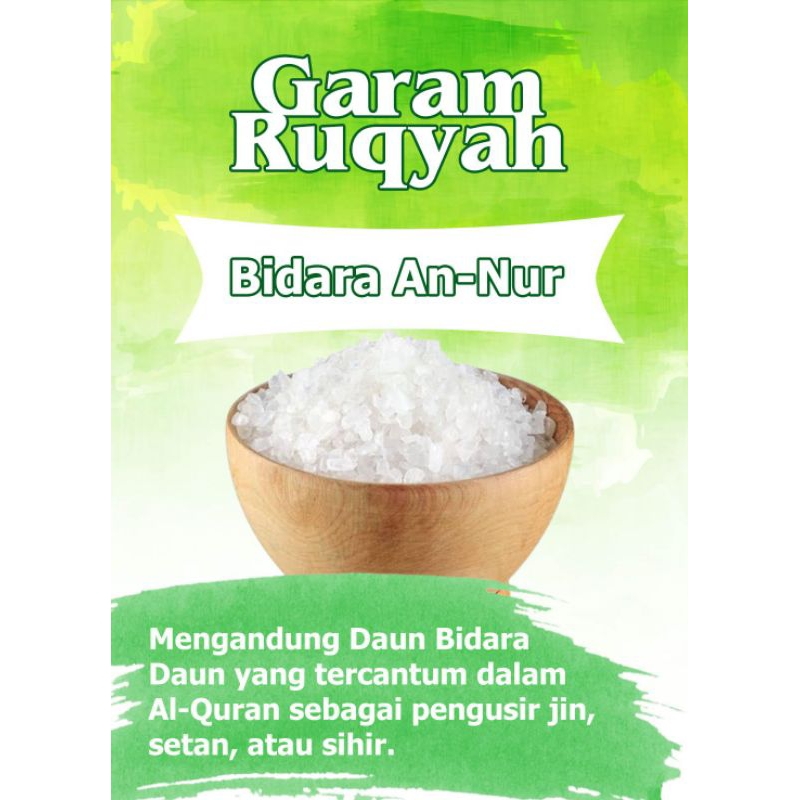 Garam Ruqyah

Bidara An-Nur

Mengandung Daun Bidara
Daun yang tercantum dalam Al-Quran sebagai pengusir jin, setan, atau sihir.